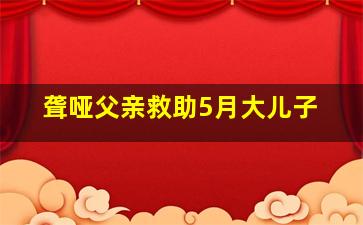 聋哑父亲救助5月大儿子